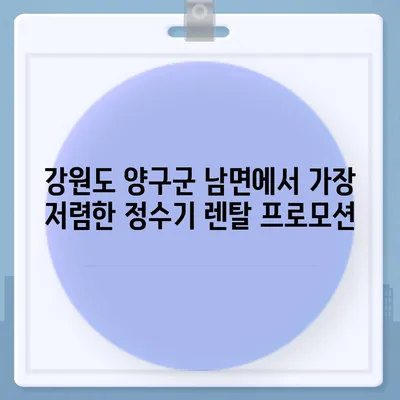 강원도 양구군 남면에서 가장 저렴한 정수기 렌탈 프로모션